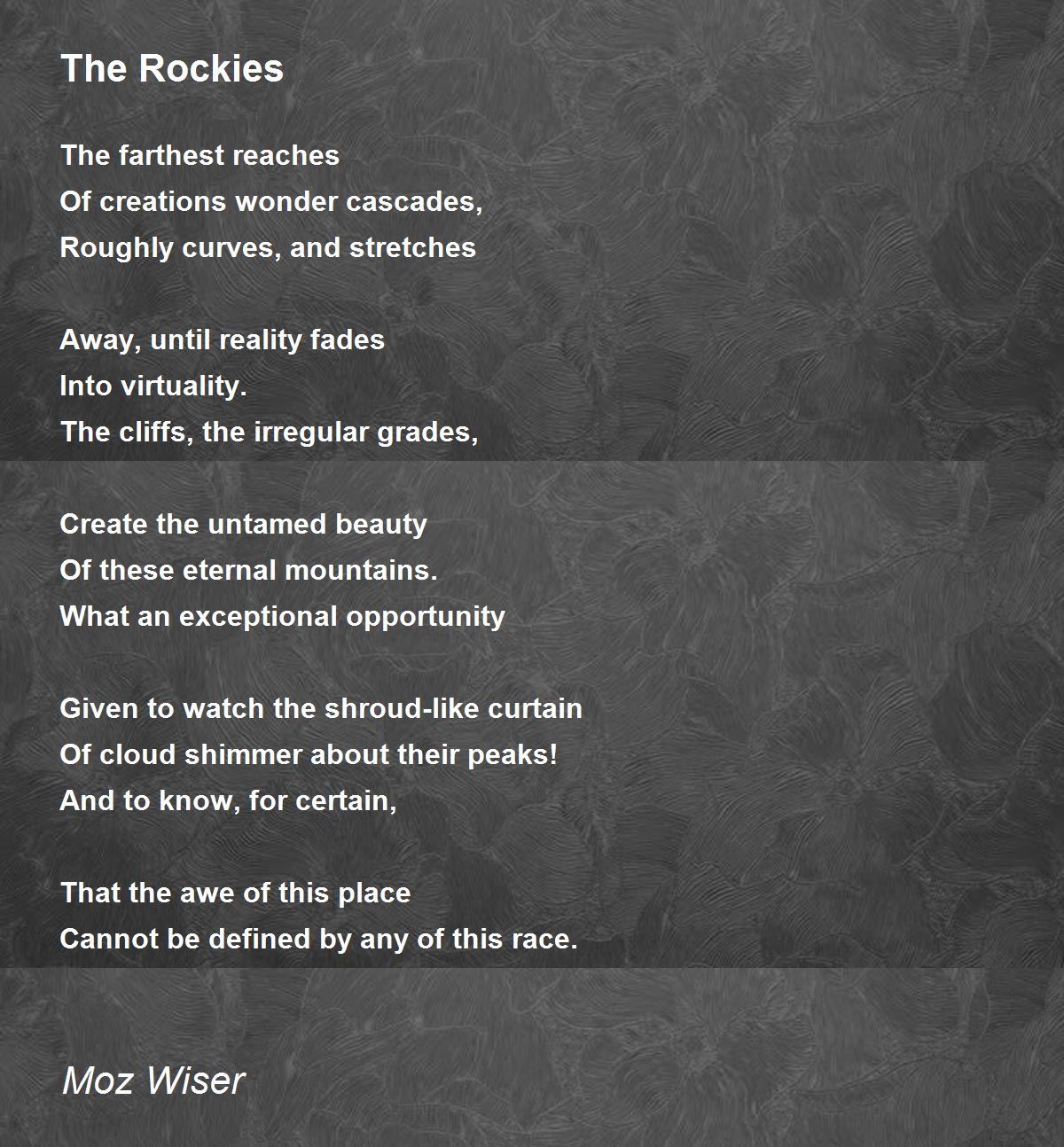 The Rockies

The farthest reaches
Of creations wonder cascades,
Roughly curves, and stretches

Away, until reality fades
Into virtuality.
The cliffs, the irregular grades,

Create the untamed beauty
Of these eternal mountains.
What an exceptional opportunity

Given to watch the shroud-like curtain
Of cloud shimmer about their peaks!
And to know, for certain,

That the awe of this place
Cannot be defined by any of this race.

Moz Wiser